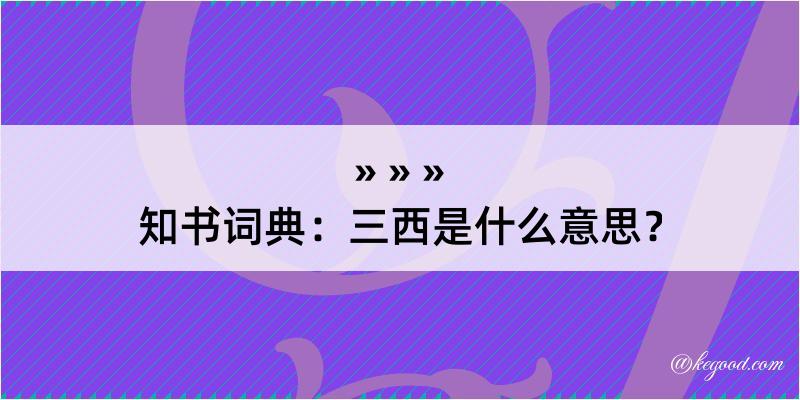 » » »
知书词典：三西是什么意思？

@kegood.com